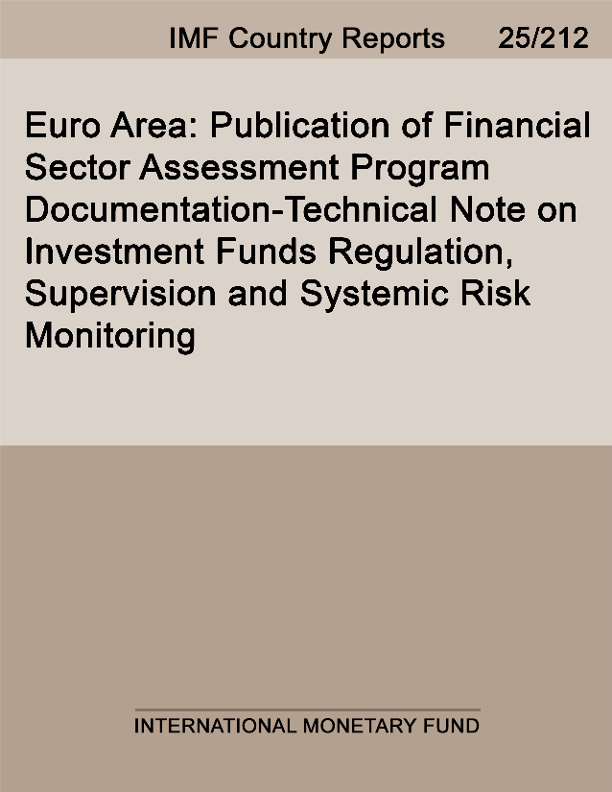 IMF Country Reports 25/212

Euro Area: Publication of Financial Sector Assessment Program Documentation-Technical Note on Investment Funds Regulation, Supervision and Systemic Risk Monitoring

INTERNATIONAL MONETARY FUND